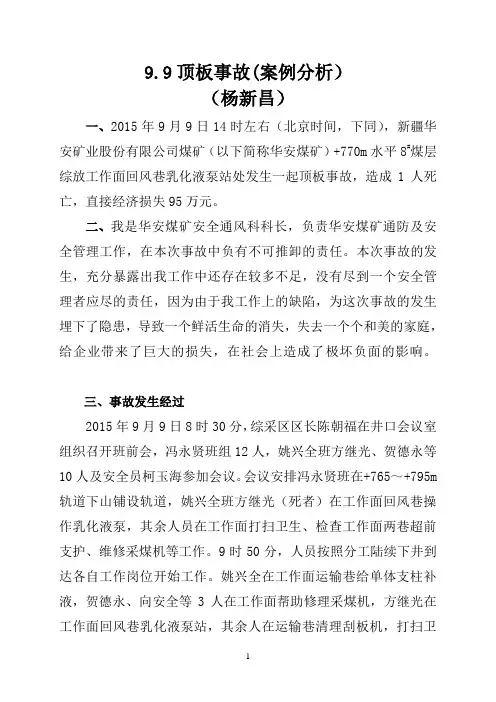 9.9 顶板事故(案例分析)
（杨新昌）

一、2015 年 9 月 9 日 14 时左右（北京时间，下同），新疆华安矿业股份有限公司煤矿（以下简称华安煤矿）+770m 水平 $8^{\#}$煤层综放工作面回风巷乳化液泵站处发生一起顶板事故，造成 1 人死亡，直接经济损失 95 万元。

二、我是华安煤矿安全通风科科长，负责华安煤矿通防及安全管理工作，在本次事故中负有不可推卸的责任。本次事故的发生，充分暴露出我工作中还存在较多不足，没有尽到一个安全管理者应尽的责任，因为由于我工作上的缺陷，为这次事故的发生埋下了隐患，导致一个鲜活生命的消失，失去一个个和美的家庭，给企业带来了巨大的损失，在社会上造成了极坏负面的影响。

三、事故发生经过

2015 年 9 月 9 日 8 时 30 分，综采区区长陈朝福在井口会议室组织召开班前会，冯永贤班组 12 人，姚兴全班方继光、贺德永等 10 人及安全员柯玉海参加会议。会议安排冯永贤班在+765～+795m 轨道下山铺设轨道，姚兴全班方继光（死者）在工作面回风巷操作乳化液泵，其余人员在工作面打扫卫生、检查工作面两巷超前支护、维修采煤机等工作。9 时 50 分，人员按照分工陆续下井到达各自工作岗位开始工作。姚兴全在工作面运输巷给单体支柱补液，贺德永、向安全等 3 人在工作面帮助修理采煤机，方继光在工作面回风巷乳化液泵站，其余人在运输巷清理刮板机，打扫卫

1